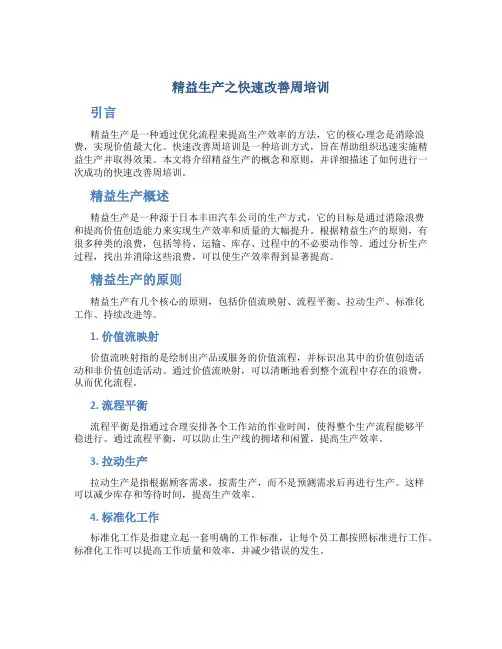 精益生产之快速改善周培训

引言

精益生产是一种通过优化流程来提高生产效率的方法，它的核心理念是消除浪费，实现价值最大化。快速改善周培训是一种培训方式，旨在帮助组织迅速实施精益生产并取得效果。本文将介绍精益生产的概念和原则，并详细描述了如何进行一次成功的快速改善周培训。

精益生产概述

精益生产是一种源于日本丰田汽车公司的生产方式，它的目标是通过消除浪费和提高价值创造能力来实现生产效率和质量的大幅提升。根据精益生产的原则，有很多种类的浪费，包括等待、运输、库存、过程中的不必要动作等。通过分析生产过程，找出并消除这些浪费，可以使生产效率得到显著提高。

精益生产的原则

精益生产有几个核心的原则，包括价值流映射、流程平衡、拉动生产、标准化工作、持续改进等。

1. 价值流映射

价值流映射指的是绘制出产品或服务的价值流程，并标识出其中的价值创造活动和非价值创造活动。通过价值流映射，可以清晰地看到整个流程中存在的浪费，从而优化流程。

2. 流程平衡

流程平衡是指通过合理安排各个工作站的作业时间，使得整个生产流程能够平稳进行。通过流程平衡，可以防止生产线的拥堵和闲置，提高生产效率。

3. 拉动生产

拉动生产是指根据顾客需求，按需生产，而不是预测需求后再进行生产。这样可以减少库存和等待时间，提高生产效率。

4. 标准化工作

标准化工作是指建立起一套明确的工作标准，让每个员工都按照标准进行工作。标准化工作可以提高工作质量和效率，并减少错误的发生。